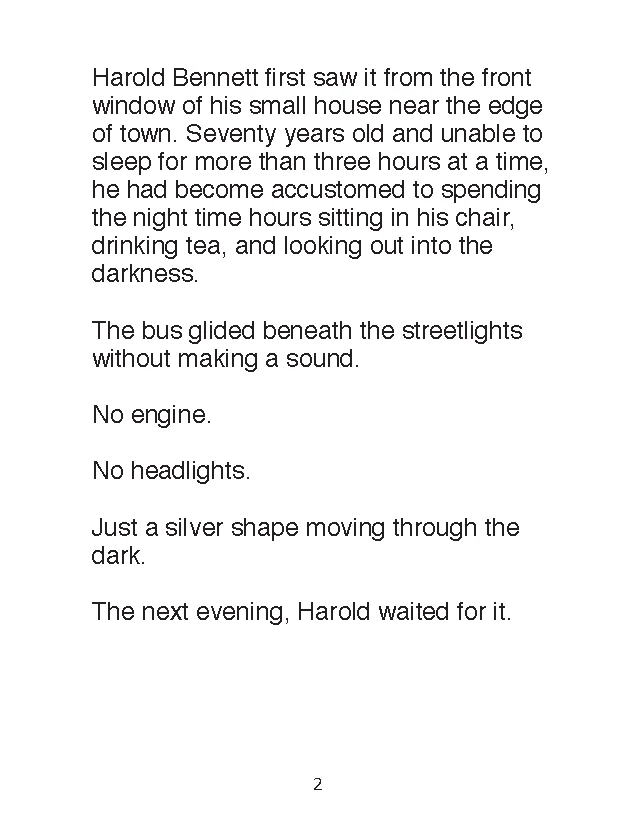 Harold Bennett first saw it from the front window of his small house near the edge of town. Seventy years old and unable to sleep for more than three hours at a time, he had become accustomed to spending the night time hours sitting in his chair, drinking tea, and looking out into the darkness.

The bus glided beneath the streetlights without making a sound.

No engine.

No headlights.

Just a silver shape moving through the dark.

The next evening, Harold waited for it.

2